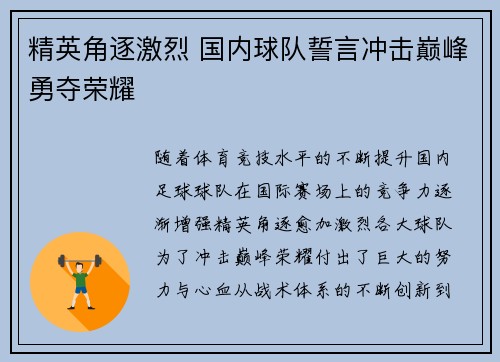 精英角逐激烈 国内球队誓言冲击巅峰勇夺荣耀

随着体育竞技水平的不断提升国内足球球队在国际赛场上的竞争力逐渐增强精英角逐愈加激烈各大球队为了冲击巅峰荣耀付出了巨大的努力与心血从战术体系的不断创新到